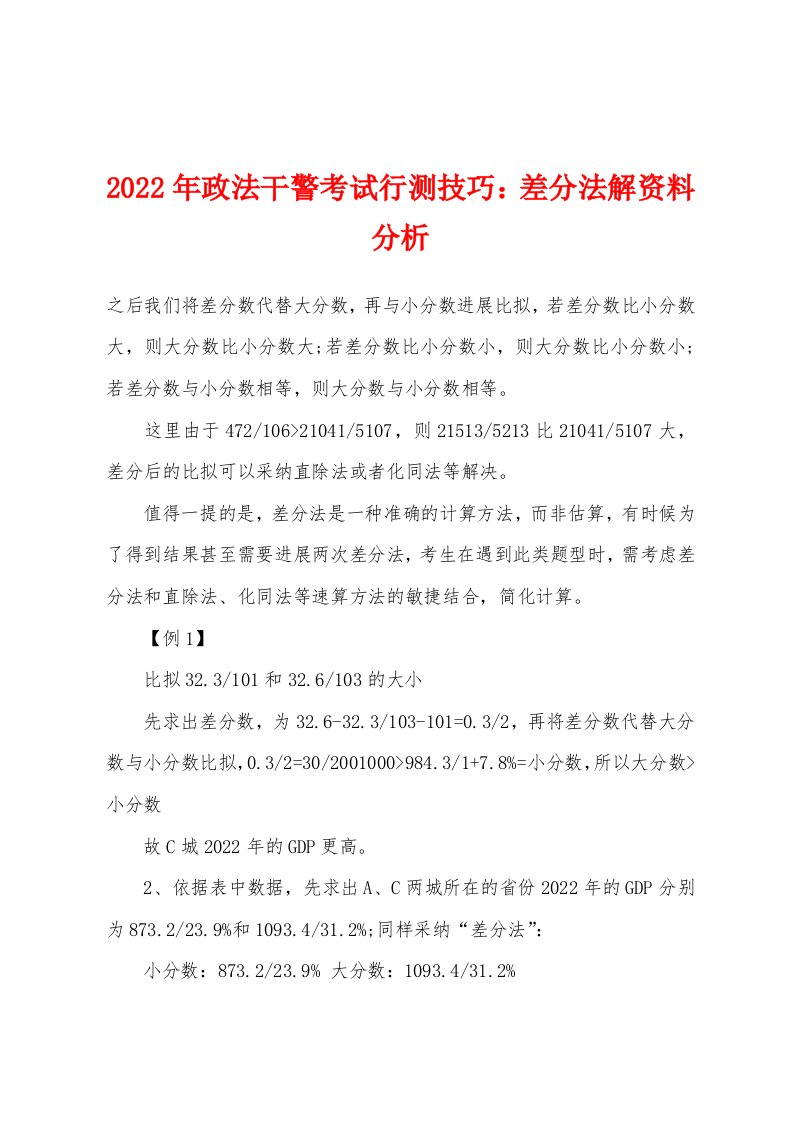 2022年政法干警考试行测技巧：差分法解资料分析

之后我们将差分数代替大分数，再与小分数进展比拟，若差分数比小分数大，则大分数比小分数大;若差分数比小分数小，则大分数比小分数小;若差分数与小分数相等，则大分数与小分数相等。

这里由于472/106>21041/5107，则21513/5213比21041/5107大，差分后的比拟可以采纳直除法或者化同法等解决。

值得一提的是，差分法是一种准确的计算方法，而非估算，有时候为了得到结果甚至需要进展两次差分法，考生在遇到此类题型时，需考虑差分法和直除法、化同法等速算方法的敏捷结合，简化计算。

【例1】

比拟32.3/101和32.6/103的大小

先求出差分数，为32.6-32.3/103-101=0.3/2，再将差分数代替大分数与小分数比拟，0.3/2=30/2001000>984.3/1+7.8%=小分数，所以大分数>小分数

故C城2022年的GDP更高。

2、依据表中数据，先求出A、C两城所在的省份2022年的GDP分别为873.2/23.9%和1093.4/31.2%;同样采纳“差分法”:

小分数：873.2/23.9% 大分数：1093.4/31.2%